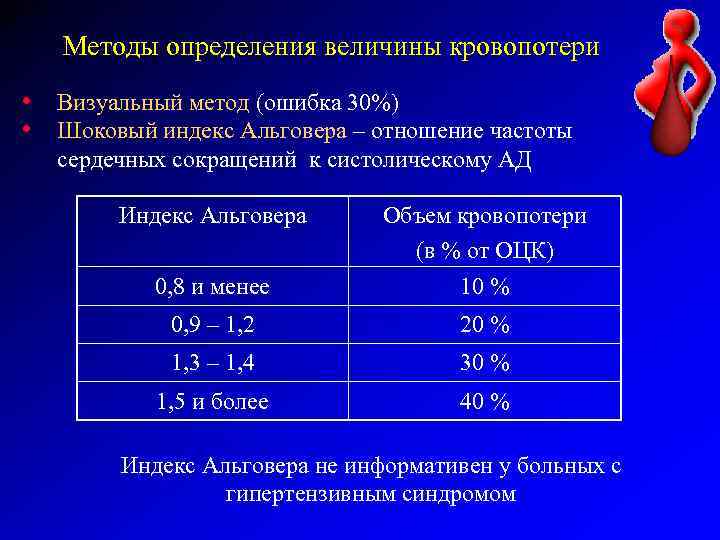 Методы определения величины кровопотери

• Визуальный метод (ошибка 30%)
• Шоковый индекс Альговера – отношение частоты сердечных сокращений к систолическому АД

| Индекс Альговера | Объем кровопотери (в % от ОЦК) |
|---|---|
| 0,8 и менее | 10 % |
| 0,9 – 1,2 | 20 % |
| 1,3 – 1,4 | 30 % |
| 1,5 и более | 40 % |

Индекс Альговера не информативен у больных с гипертензивным синдромом